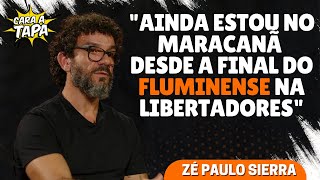 CARA A TAPA

"AINDA ESTOU NO MARACANÃ DESDE A FINAL DO FLUMINENSE NA LIBERTADORES"

ZÉ PAULO SIERRA